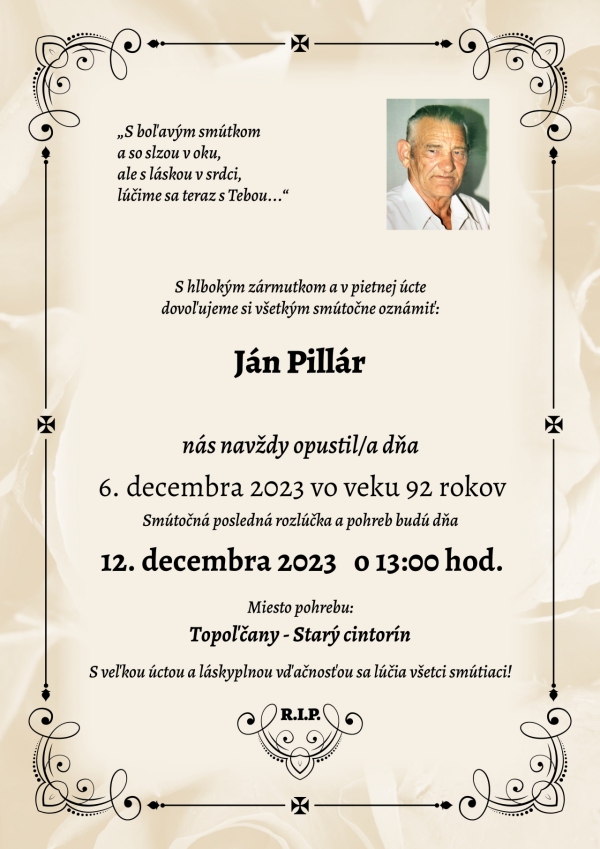 „S boľavým smútkom a so slzou v oku, ale s láskou v srdci, lúčime sa teraz s Tebou...“

S hlbokým zármutkom a v pietnej úcte dovoľujeme si všetkým smútočne oznámiť:

Ján Pillár

nás navždy opustil/a dňa

6. decembra 2023 vo veku 92 rokov

Smútočná posledná rozlúčka a pohreb budú dňa

12. decembra 2023 o 13:00 hod.

Miesto pohrebu:

Topoľčany - Starý cintorín

S veľkou úctou a láskyplnou vďačnosťou sa lúčia všetci smútiaci!

R.I.P.